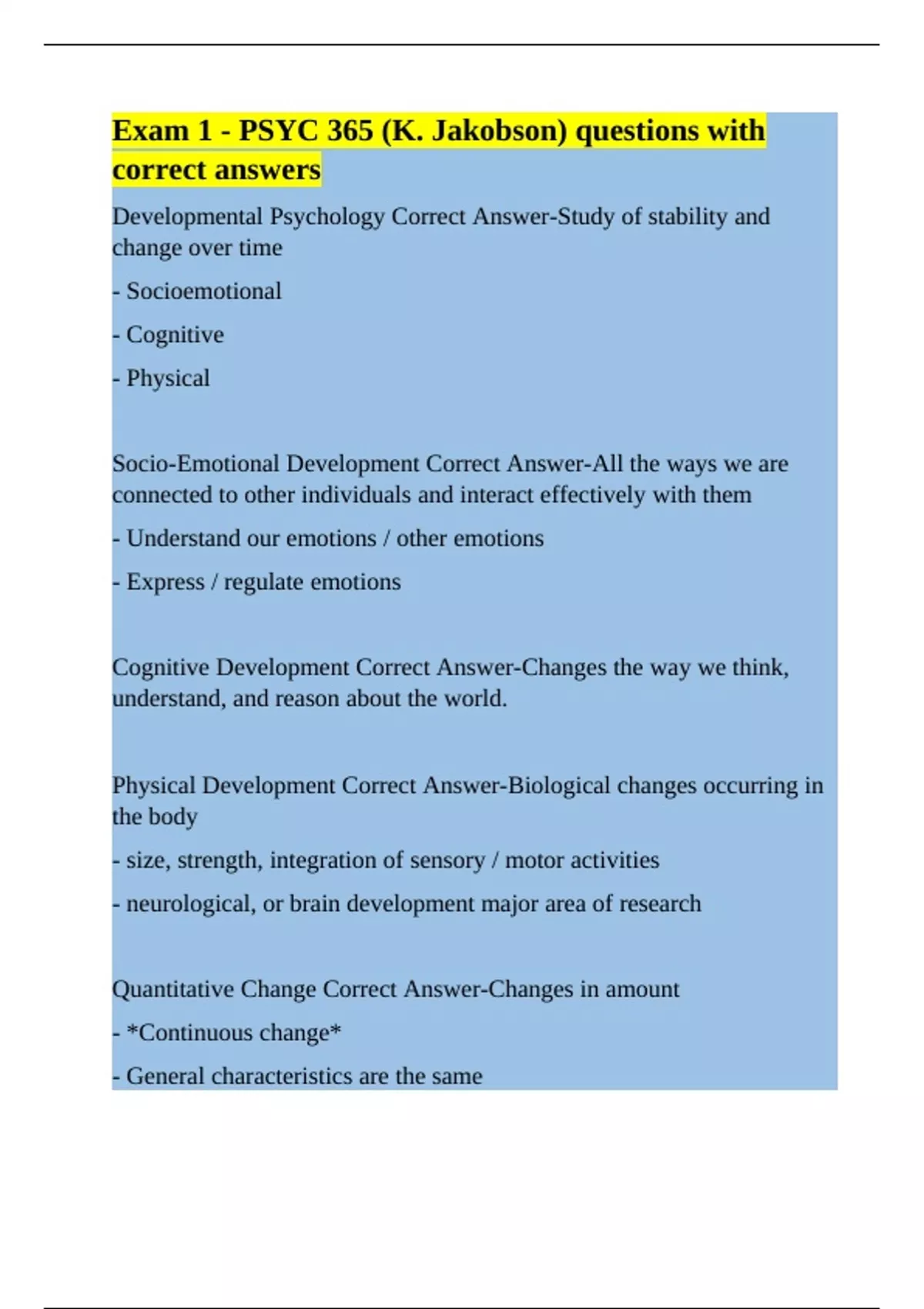 Exam 1 - PSYC 365 (K. Jakobson) questions with correct answers

Developmental Psychology Correct Answer-Study of stability and change over time

- Socioemotional

- Cognitive

- Physical

Socio-Emotional Development Correct Answer-All the ways we are connected to other individuals and interact effectively with them

- Understand our emotions / other emotions

- Express / regulate emotions

Cognitive Development Correct Answer-Changes the way we think, understand, and reason about the world.

Physical Development Correct Answer-Biological changes occurring in the body

- size, strength, integration of sensory / motor activities

- neurological, or brain development major area of research

Quantitative Change Correct Answer-Changes in amount

- *Continuous change*

- General characteristics are the same